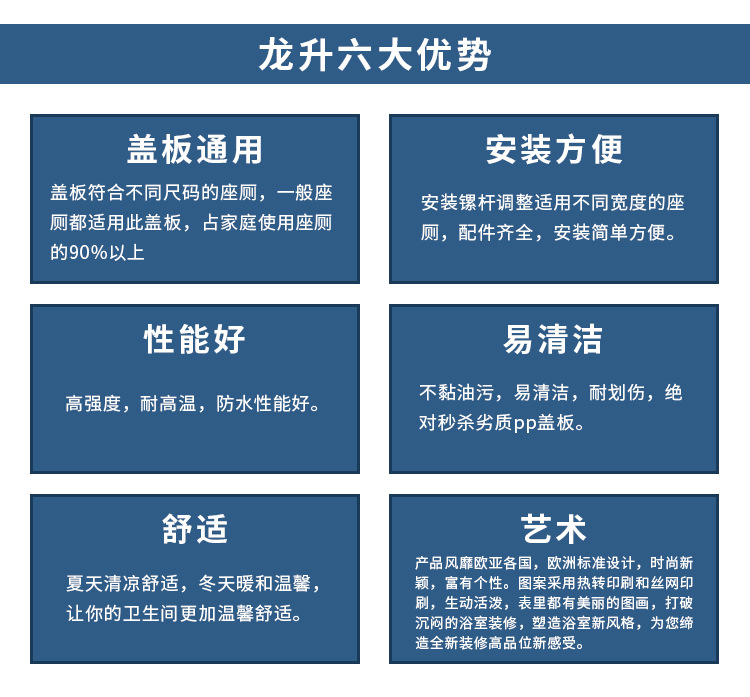 龙升六大优势

盖板通用

盖板符合不同尺码的座厕，一般座厕都适用此盖板，占家庭使用座厕的90%以上

安装方便

安装镙杆调整适用不同宽度的座厕，配件齐全，安装简单方便。

性能好

高强度，耐高温，防水性能好。

易清洁

不黏油污，易清洁，耐划伤，绝对秒杀劣质pp盖板。

舒适

夏天清凉舒适，冬天暖和温馨，让你的卫生间更加温馨舒适。

艺术

产品风靡欧亚各国，欧洲标准设计，时尚新颖，富有个性。图案采用热转印刷和丝网印刷，生动活泼，表里都有美丽的图画，打破沉闷的浴室装修，塑造浴室新风格，为您缔造全新装修高品位新感受。